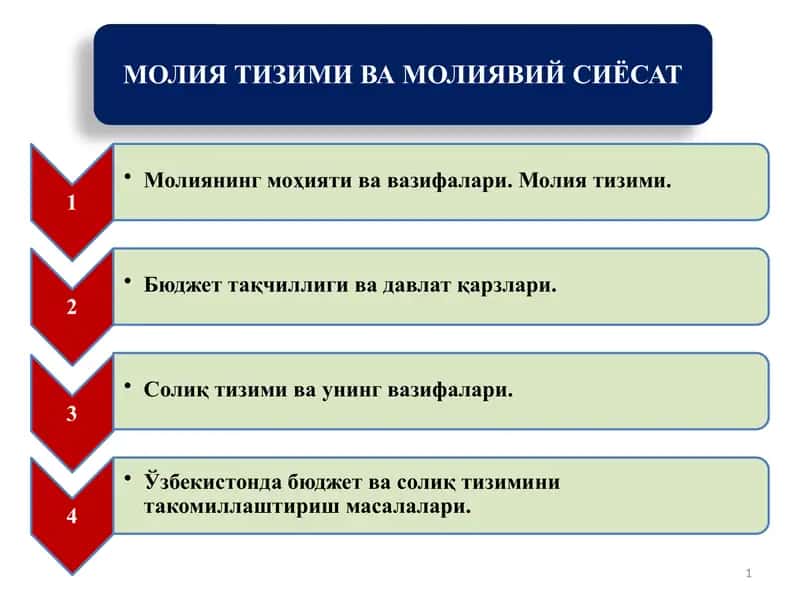 МОЛИЯ ТИЗИМИ ВА МОЛИЯВИЙ СИЁСАТ

1

• Молиянинг моҳияти ва вазифалари. Молия тизими.

2

• Бюджет тақчиллиги ва давлат қарзлари.

3

• Солиқ тизими ва унинг вазифалари.

4

• Ўзбекистонда бюджет ва солиқ тизимини такомиллаштириш масалалари.

1